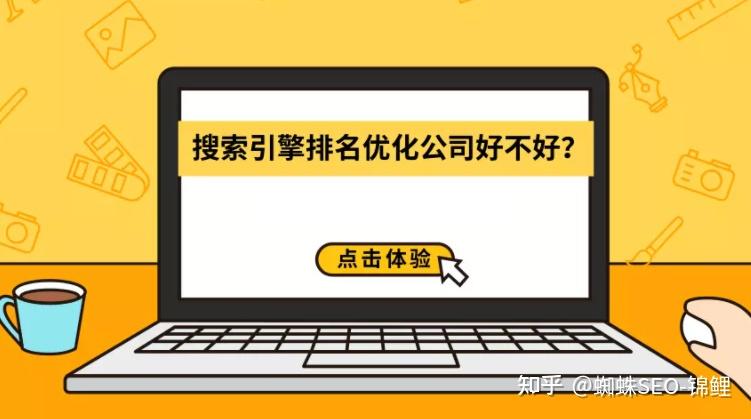 搜索引擎排名优化公司好不好?

点击体验

知乎 @蜘蛛SEO-锦鲤